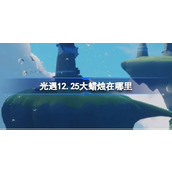 光遇12.25大蜡烛在哪里